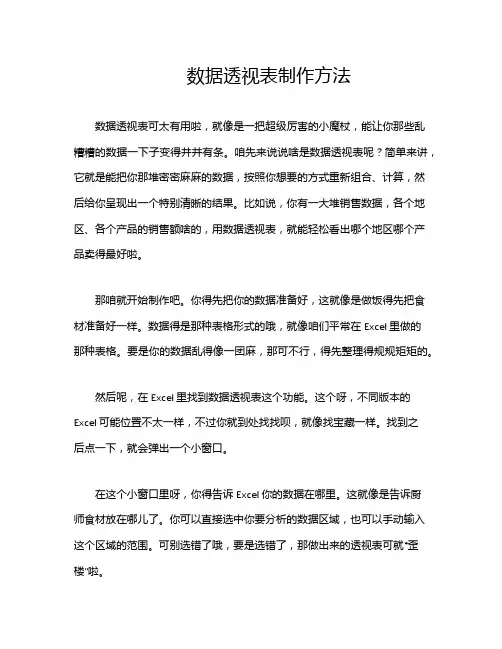 数据透视表制作方法

数据透视表可太有用啦，就像是一把超级厉害的小魔杖，能让你那些乱糟糟的数据一下子变得井井有条。咱先来说说啥是数据透视表呢？简单来讲，它就是能把你那堆密密麻麻的数据，按照你想要的方式重新组合、计算，然后给你呈现出一个特别清晰的结果。比如说，你有一大堆销售数据，各个地区、各个产品的销售额啥的，用数据透视表，就能轻松看出哪个地区哪个产品卖得最好啦。

那咱就开始制作吧。你得先把你的数据准备好，这就像是做饭得先把食材准备好一样。数据得是那种表格形式的哦，就像咱们平常在 Excel 里做的那种表格。要是你的数据乱得像一团麻，那可不行，得先整理得规规矩矩的。

然后呢，在 Excel 里找到数据透视表这个功能。这个呀，不同版本的 Excel 可能位置不太一样，不过你就到处找找呗，就像找宝藏一样。找到之后点一下，就会弹出一个小窗口。

在这个小窗口里呀，你得告诉 Excel 你的数据在哪里。这就像是告诉厨师食材放在哪儿了。你可以直接选中你要分析的数据区域，也可以手动输入这个区域的范围。可别选错了哦，要是选错了，那做出来的透视表可就“歪楼”啦。